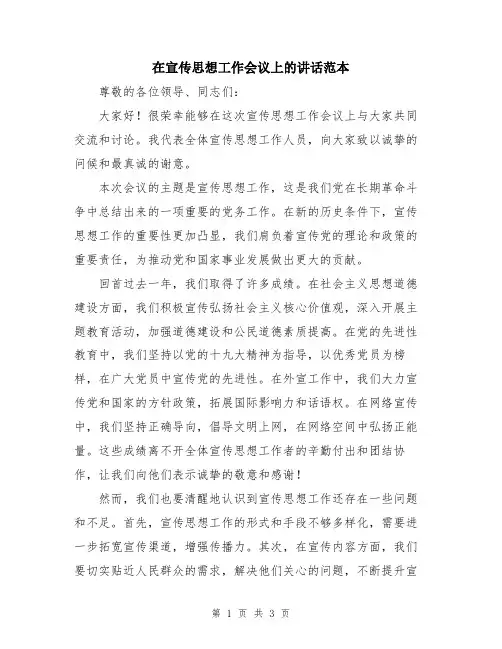 在宣传思想工作会议上的讲话范本

尊敬的各位领导、同志们：

大家好！很荣幸能够在这次宣传思想工作会议上与大家共同交流和讨论。我代表全体宣传思想工作人员，向大家致以诚挚的问候和最真诚的谢意。

本次会议的主题是宣传思想工作，这是我们党在长期革命斗争中总结出来的一项重要的党务工作。在新的历史条件下，宣传思想工作的重要性更加凸显，我们肩负着宣传党的理论和政策的重要责任，为推动党和国家事业发展做出更大的贡献。

回首过去一年，我们取得了许多成绩。在社会主义思想道德建设方面，我们积极宣传弘扬社会主义核心价值观，深入开展主题教育活动，加强道德建设和公民道德素质提高。在党的先进性教育中，我们坚持以党的十九大精神为指导，以优秀党员为榜样，在广大党员中宣传党的先进性。在外宣工作中，我们大力宣传党和国家的方针政策，拓展国际影响力和话语权。在网络宣传中，我们坚持正确导向，倡导文明上网，在网络空间中弘扬正能量。这些成绩离不开全体宣传思想工作者的辛勤付出和团结协作，让我们向他们表示诚挚的敬意和感谢！

然而，我们也要清醒地认识到宣传思想工作还存在一些问题和不足。首先，宣传思想工作的形式和手段不够多样化，需要进一步拓宽宣传渠道，增强传播力。其次，在宣传内容方面，我们要切实贴近人民群众的需求，解决他们关心的问题，不断提升宣

第 1 页 共 3 页